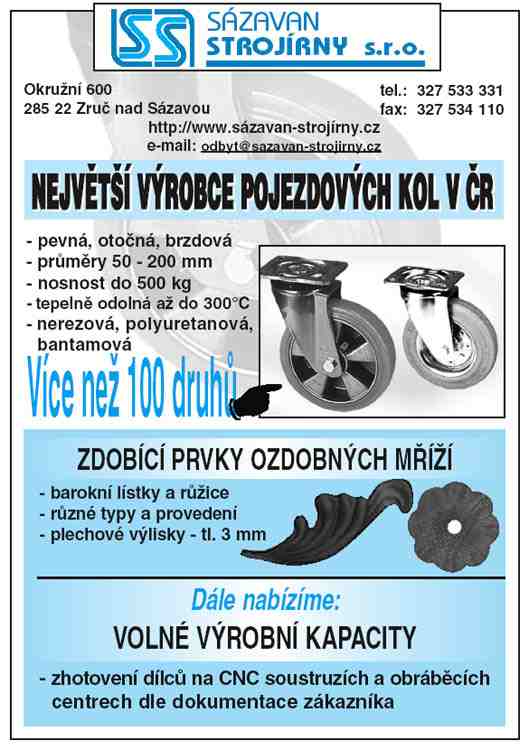 SS SÁZAVAN STROJÍRNY s.r.o.

Okružní 600
285 22 Zruč nad Sázavou

tel.: 327 533 331
fax: 327 534 110

http://www.sázavan-strojírny.cz
e-mail: odbyt@sazavan-strojirny.cz

NEJVĚTŠÍ VÝROBCE POJEZDOVÝCH KOL V ČR

- pevná, otočná, brzdová
- průměry 50 - 200 mm
- nosnost do 500 kg
- tepelně odolná až do 300°C
- nerezová, polyuretanová, bantamová

Více než 100 druhů

ZDOBÍCÍ PRVKY OZDOBNÝCH MŘÍŽÍ

- barokní lístky a růžice
- různé typy a provedení
- plechové výlisky - tl. 3 mm

Dále nabízíme:

VOLNÉ VÝROBNÍ KAPACITY

- zhotovení dílců na CNC soustruzích a obráběcích centrech dle dokumentace zákazníka